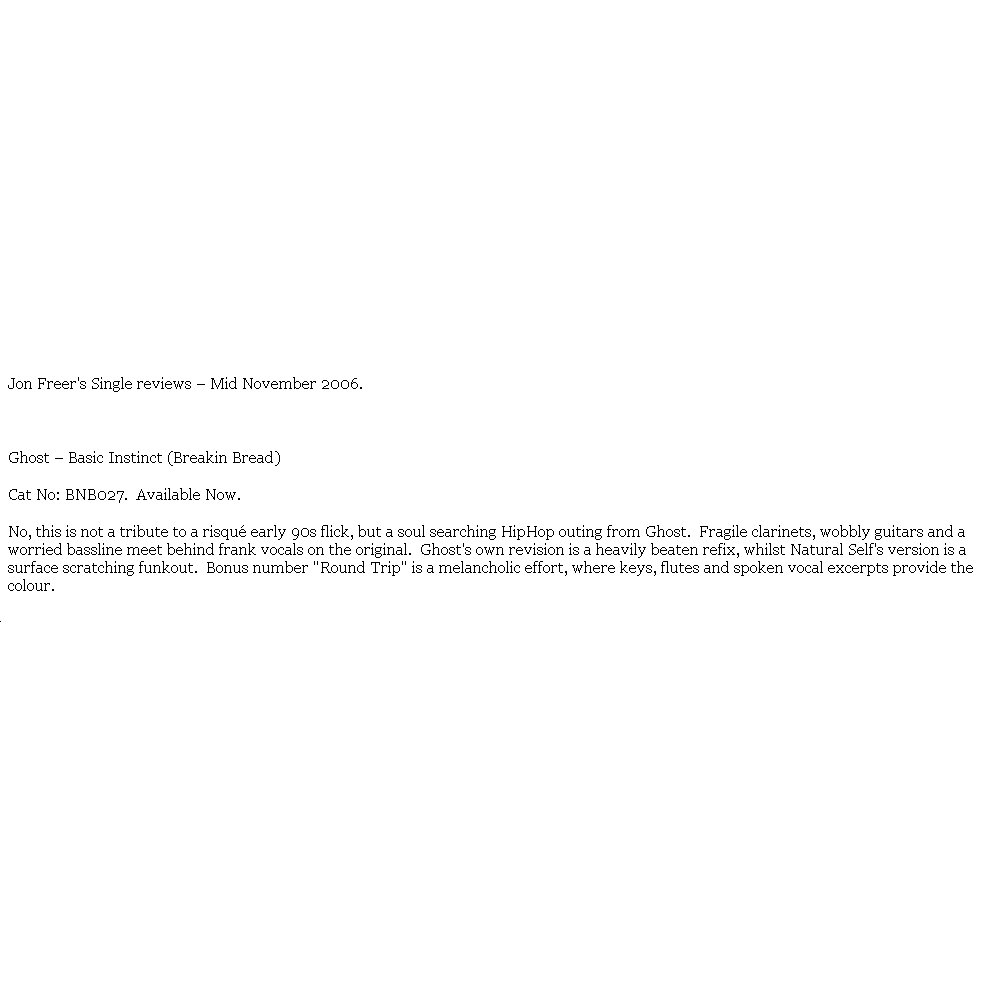 Jon Freer's Single reviews – Mid November 2006.

Ghost – Basic Instinct (Breakin Bread)

Cat No: BNB027. Available Now.

No, this is not a tribute to a risqué early 90s flick, but a soul searching HipHop outing from Ghost. Fragile clarinets, wobbly guitars and a worried bassline meet behind frank vocals on the original. Ghost's own revision is a heavily beaten refix, whilst Natural Self's version is a surface scratching funkout. Bonus number "Round Trip" is a melancholic effort, where keys, flutes and spoken vocal excerpts provide the colour.